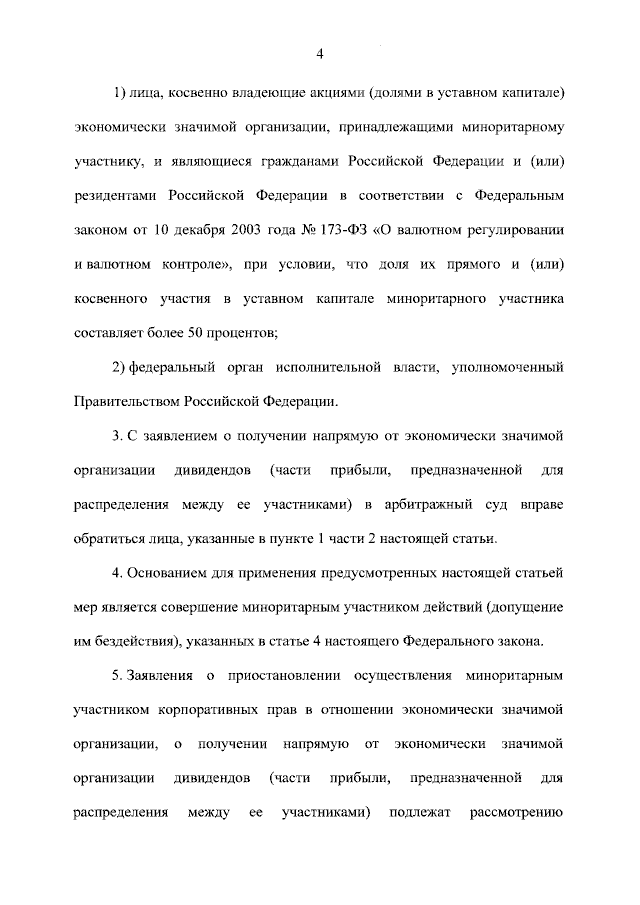 4

1) лица, косвенно владеющие акциями (долями в уставном капитале) экономически значимой организации, принадлежащими миноритарному участнику, и являющиеся гражданами Российской Федерации и (или) резидентами Российской Федерации в соответствии с Федеральным законом от 10 декабря 2003 года № 173-ФЗ «О валютном регулировании и валютном контроле», при условии, что доля их прямого и (или) косвенного участия в уставном капитале миноритарного участника составляет более 50 процентов;

2) федеральный орган исполнительной власти, уполномоченный Правительством Российской Федерации.

3. С заявлением о получении напрямую от экономически значимой организации дивидендов (части прибыли, предназначенной для распределения между ее участниками) в арбитражный суд вправе обратиться лица, указанные в пункте 1 части 2 настоящей статьи.

4. Основанием для применения предусмотренных настоящей статьей мер является совершение миноритарным участником действий (допущение им бездействия), указанных в статье 4 настоящего Федерального закона.

5. Заявления о приостановлении осуществления миноритарным участником корпоративных прав в отношении экономически значимой организации, о получении напрямую от экономически значимой организации дивидендов (части прибыли, предназначенной для распределения между ее участниками) подлежат рассмотрению